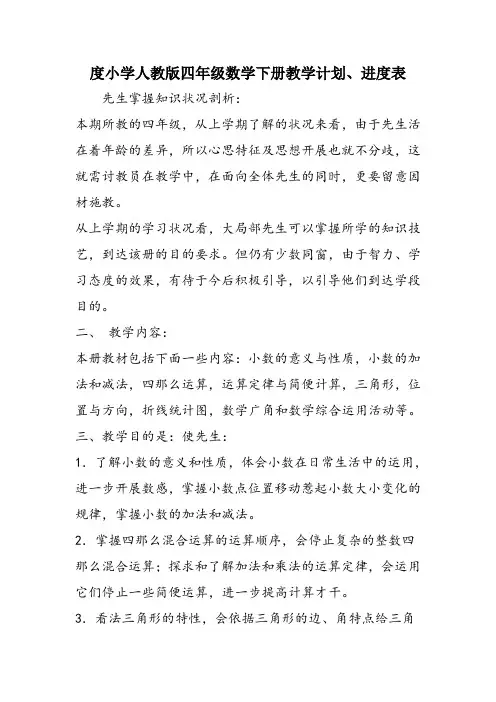 度小学人教版四年级数学下册教学计划、进度表

先生掌握知识状况剖析：

本期所教的四年级，从上学期了解的状况来看，由于先生活在着年龄的差异，所以心思特征及思想开展也就不分歧，这就需讨教员在教学中，在面向全体先生的同时，更要留意因材施教。

从上学期的学习状况看，大局部先生可以掌握所学的知识技艺，到达该册的目的要求。但仍有少数同窗，由于智力、学习态度的效果，有待于今后积极引导，以引导他们到达学段目的。

二、 教学内容：

本册教材包括下面一些内容：小数的意义与性质，小数的加法和减法，四那么运算，运算定律与简便计算，三角形，位置与方向，折线统计图，数学广角和数学综合运用活动等。

三、教学目的是：使先生：

1．了解小数的意义和性质，体会小数在日常生活中的运用，进一步开展数感，掌握小数点位置移动惹起小数大小变化的规律，掌握小数的加法和减法。

2．掌握四那么混合运算的运算顺序，会停止复杂的整数四那么混合运算；探求和了解加法和乘法的运算定律，会运用它们停止一些简便运算，进一步提高计算才干。

3．看法三角形的特性，会依据三角形的边、角特点给三角